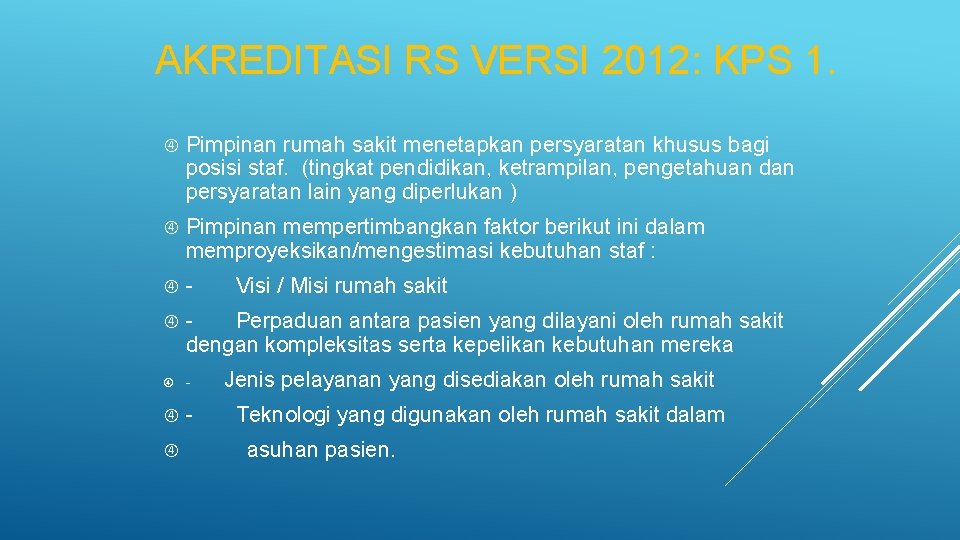 AKREDITASI RS VERSI 2012: KPS 1.

Pimpinan rumah sakit menetapkan persyaratan khusus bagi posisi staf. (tingkat pendidikan, ketrampilan, pengetahuan dan persyaratan lain yang diperlukan )

Pimpinan mempertimbangkan faktor berikut ini dalam memproyeksikan/mengestimasi kebutuhan staf :

- Visi / Misi rumah sakit

- Perpaduan antara pasien yang dilayani oleh rumah sakit dengan kompleksitas serta kepelikan kebutuhan mereka

- Jenis pelayanan yang disediakan oleh rumah sakit

- Teknologi yang digunakan oleh rumah sakit dalam

asuhan pasien.